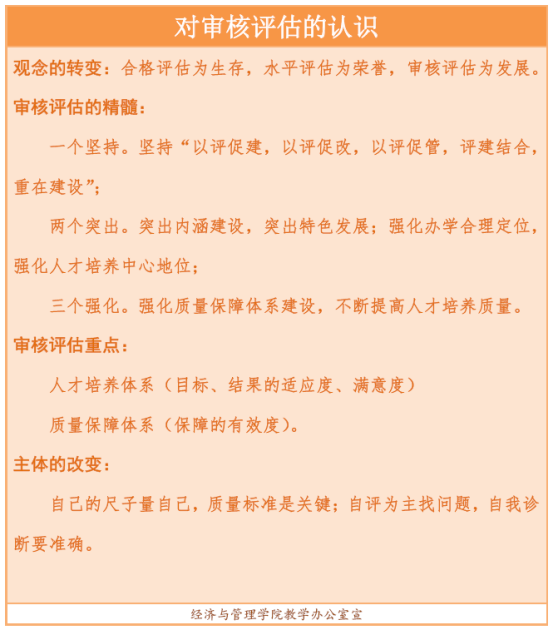 对审核评估的认识

观念的转变：合格评估为生存，水平评估为荣誉，审核评估为发展。

审核评估的精髓：

一个坚持。坚持“以评促建，以评促改，以评促管，评建结合，重在建设”；

两个突出。突出内涵建设，突出特色发展；强化办学合理定位，强化人才培养中心地位；

三个强化。强化质量保障体系建设，不断提高人才培养质量。

审核评估重点：

人才培养体系（目标、结果的适应度、满意度）

质量保障体系（保障的有效度）。

主体的改变：

自己的尺子量自己，质量标准是关键；自评为主找问题，自我诊断要准确。

经济与管理学院教学办公室宣